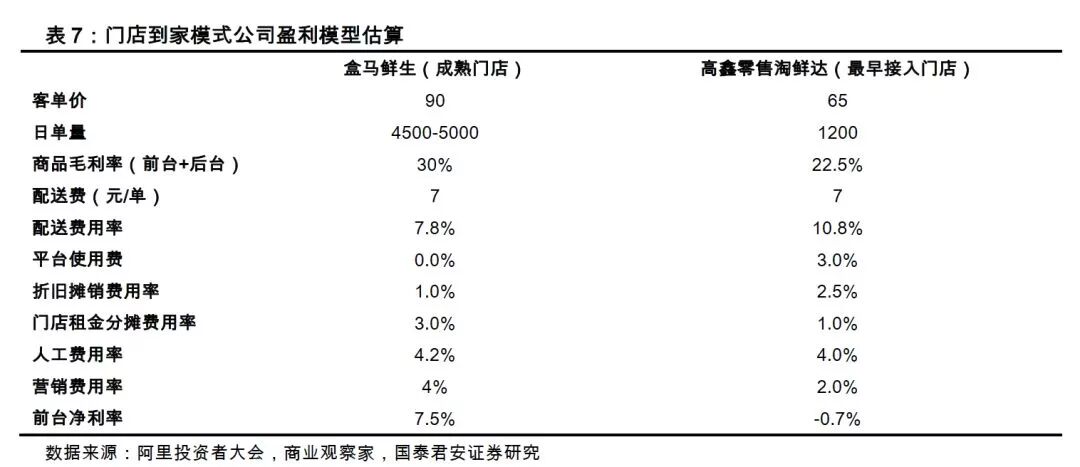 表7:门店到家模式公司盈利模型估算

|  | 盒马鲜生(成熟门店) | 高鑫零售淘鲜达(最早接入门店) |
|---|---|---|
| 客单价 | 90 | 65 |
| 日单量 | 4500-5000 | 1200 |
| 商品毛利率(前台+后台) | 30% | 22.5% |
| 配送费(元/单) | 7 | 7 |
| 配送费用率 | 7.8% | 10.8% |
| 平台使用费 | 0.0% | 3.0% |
| 折旧摊销费用率 | 1.0% | 2.5% |
| 门店租金分摊费用率 | 3.0% | 1.0% |
| 人工费用率 | 4.2% | 4.0% |
| 营销费用率 | 4% | 2.0% |
| 前台净利率 | 7.5% | -0.7% |

数据来源:阿里投资者大会,商业观察家,国泰君安证券研究